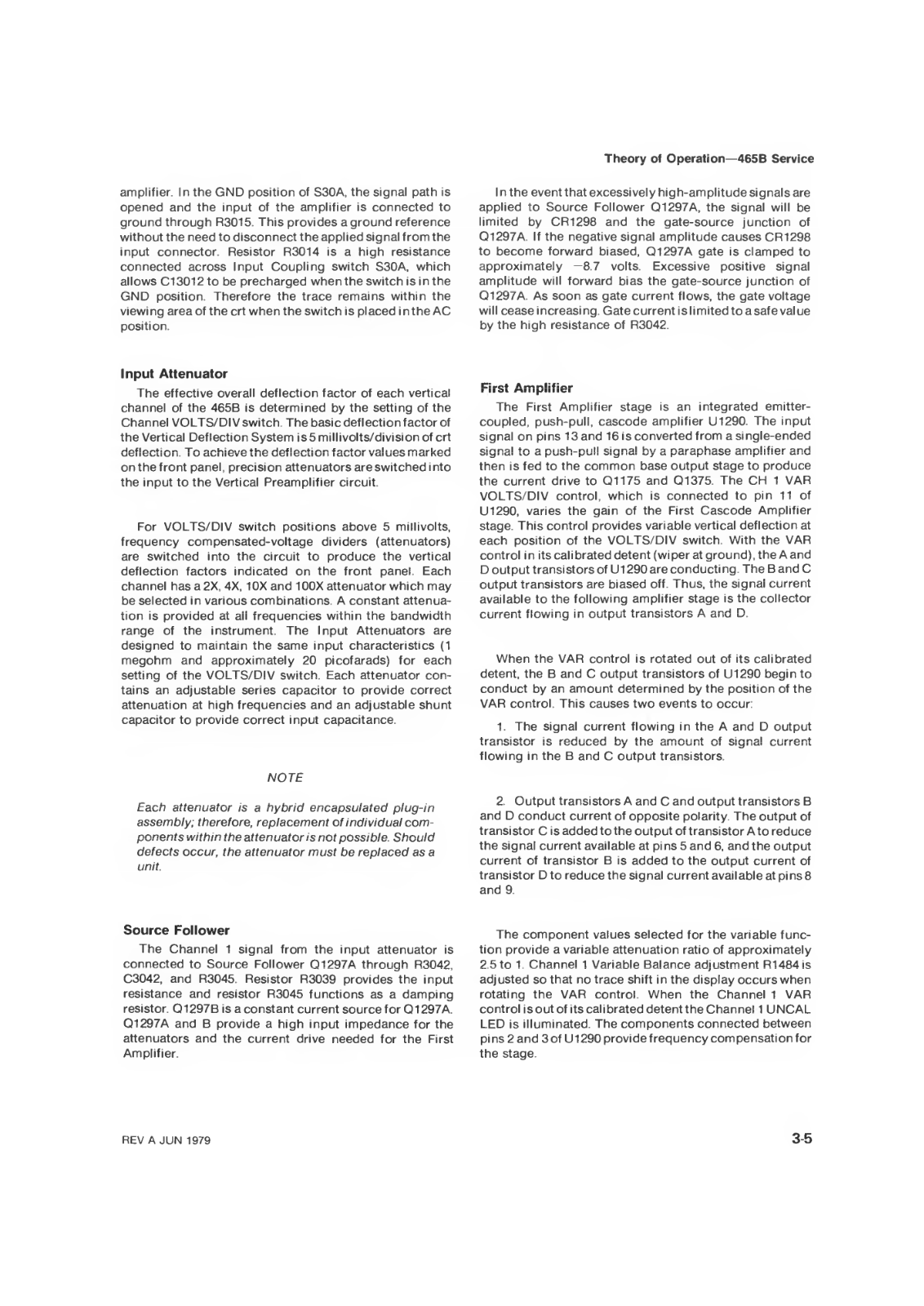 Theory of Operation—465B Service

amplifier. In the GND position of S30A, the signal path is opened and the input of the amplifier is connected to ground through R3015. This provides a ground reference without the need to disconnect the applied signal from the input connector. Resistor R3014 is a high resistance connected across Input Coupling switch S30A, which allows C13012 to be precharged when the switch is in the GND position. Therefore the trace remains within the viewing area of the crt when the switch is placed in the AC position.

Input Attenuator

The effective overall deflection factor of each vertical channel of the 465B is determined by the setting of the Channel VOLTS/DIV switch. The basic deflection factor of the Vertical Deflection System is 5 millivolts/division of crt deflection. To achieve the deflection factor values marked on the front panel, precision attenuators are switched into the input to the Vertical Preamplifier circuit.

For VOLTS/DIV switch positions above 5 millivolts, frequency compensated-voltage dividers (attenuators) are switched into the circuit to produce the vertical deflection factors indicated on the front panel. Each channel has a 2X, 4X, 10X and 100X attenuator which may be selected in various combinations. A constant attenuation is provided at all frequencies within the bandwidth range of the instrument. The Input Attenuators are designed to maintain the same input characteristics (1 megohm and approximately 20 picofarads) for each setting of the VOLTS/DIV switch. Each attenuator contains an adjustable series capacitor to provide correct attenuation at high frequencies and an adjustable shunt capacitor to provide correct input capacitance.

NOTE

Each attenuator is a hybrid encapsulated plug-in assembly; therefore, replacement of individual components within the attenuator is not possible. Should defects occur, the attenuator must be replaced as a unit.

Source Follower

The Channel 1 signal from the input attenuator is connected to Source Follower Q1297A through R3042, C3042, and R3045. Resistor R3039 provides the input resistance and resistor R3045 functions as a damping resistor. Q1297B is a constant current source for Q1297A. Q1297A and B provide a high input impedance for the attenuators and the current drive needed for the First Amplifier.

In the event that excessively high-amplitude signals are applied to Source Follower Q1297A, the signal will be limited by CR1298 and the gate-source junction of Q1297A. If the negative signal amplitude causes CR1298 to become forward biased, Q1297A gate is clamped to approximately −8.7 volts. Excessive positive signal amplitude will forward bias the gate-source junction of Q1297A. As soon as gate current flows, the gate voltage will cease increasing. Gate current is limited to a safe value by the high resistance of R3042.

First Amplifier

The First Amplifier stage is an integrated emitter-coupled, push-pull, cascode amplifier U1290. The input signal on pins 13 and 16 is converted from a single-ended signal to a push-pull signal by a paraphase amplifier and then is fed to the common base output stage to produce the current drive to Q1175 and Q1375. The CH 1 VAR VOLTS/DIV control, which is connected to pin 11 of U1290, varies the gain of the First Cascode Amplifier stage. This control provides variable vertical deflection at each position of the VOLTS/DIV switch. With the VAR control in its calibrated detent (wiper at ground), the A and D output transistors of U1290 are conducting. The B and C output transistors are biased off. Thus, the signal current available to the following amplifier stage is the collector current flowing in output transistors A and D.

When the VAR control is rotated out of its calibrated detent, the B and C output transistors of U1290 begin to conduct by an amount determined by the position of the VAR control. This causes two events to occur:

1. The signal current flowing in the A and D output transistor is reduced by the amount of signal current flowing in the B and C output transistors.

2. Output transistors A and C and output transistors B and D conduct current of opposite polarity. The output of transistor C is added to the output of transistor A to reduce the signal current available at pins 5 and 6, and the output current of transistor B is added to the output current of transistor D to reduce the signal current available at pins 8 and 9.

The component values selected for the variable function provide a variable attenuation ratio of approximately 2.5 to 1. Channel 1 Variable Balance adjustment R1484 is adjusted so that no trace shift in the display occurs when rotating the VAR control. When the Channel 1 VAR control is out of its calibrated detent the Channel 1 UNCAL LED is illuminated. The components connected between pins 2 and 3 of U1290 provide frequency compensation for the stage.

REV A JUN 1979

3-5